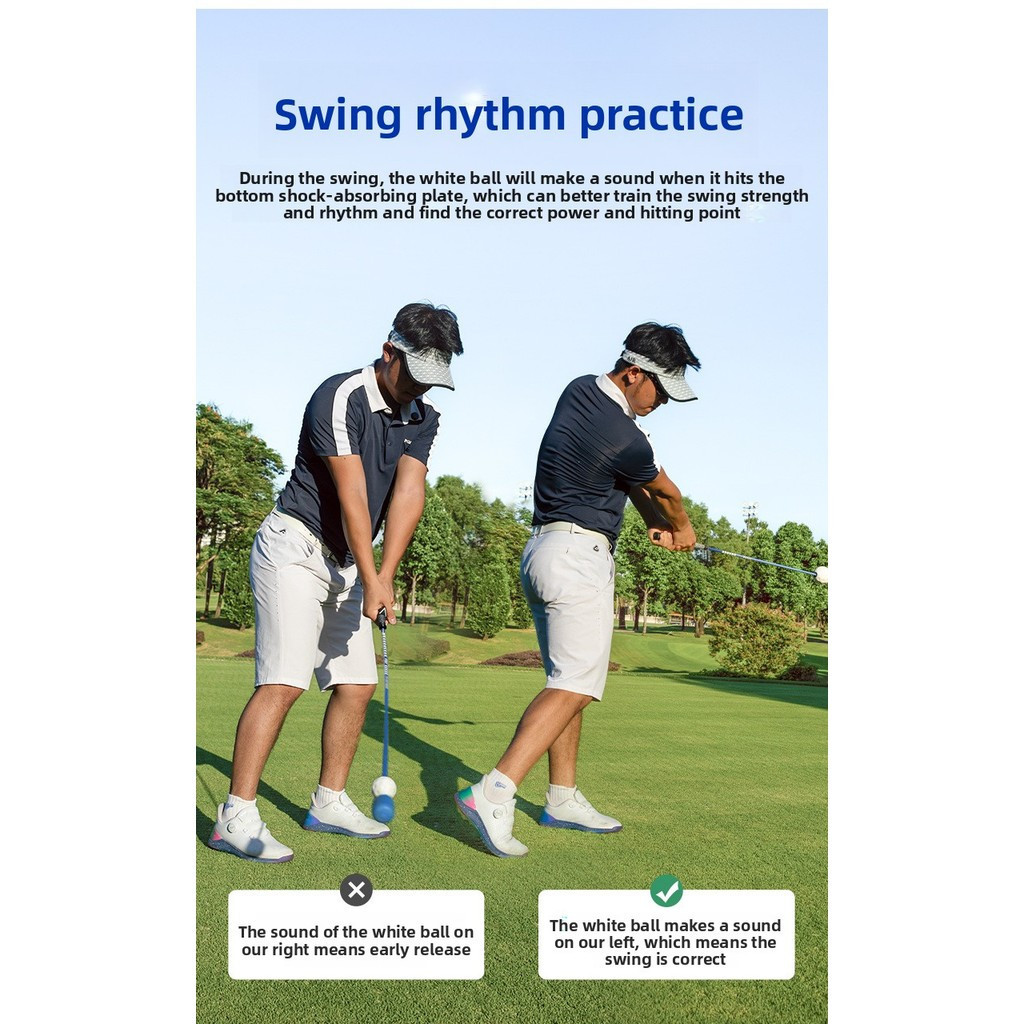 Swing rhythm practice

During the swing, the white ball will make a sound when it hits the bottom shock-absorbing plate, which can better train the swing strength and rhythm and find the correct power and hitting point

The sound of the white ball on our right means early release

The white ball makes a sound on our left, which means the swing is correct